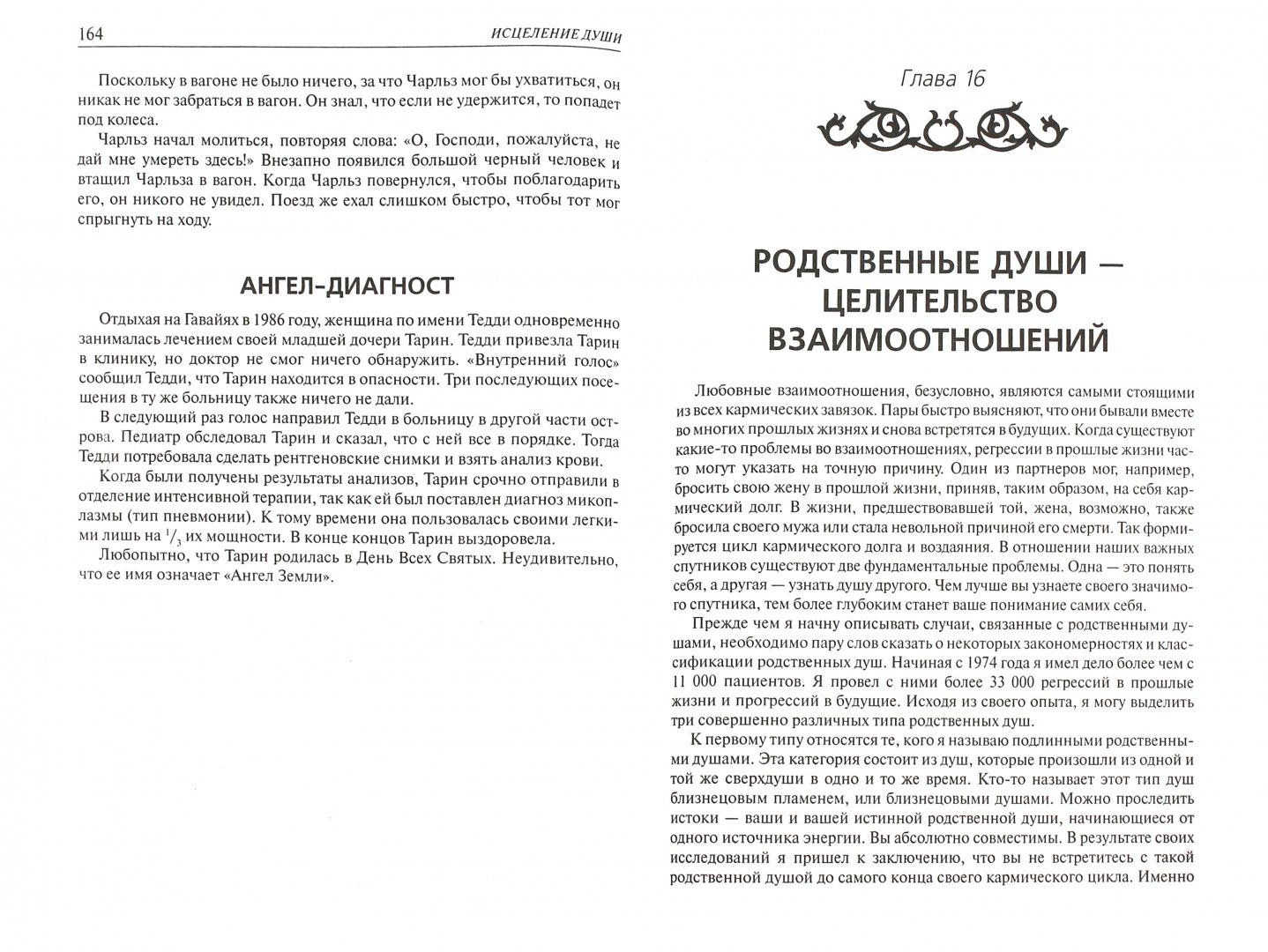 164 ИСЦЕЛЕНИЕ ДУШИ

Поскольку в вагоне не было ничего, за что Чарльз мог бы ухватиться, он никак не мог забраться в вагон. Он знал, что если не удержится, то попадет под колеса.

Чарльз начал молиться, повторяя слова: «О, Господи, пожалуйста, не дай мне умереть здесь!» Внезапно появился большой черный человек и втащил Чарльза в вагон. Когда Чарльз повернулся, чтобы поблагодарить его, он никого не увидел. Поезд же ехал слишком быстро, чтобы тот мог спрыгнуть на ходу.

АНГЕЛ-ДИАГНОСТ

Отдыхая на Гавайях в 1986 году, женщина по имени Тедди одновременно занималась лечением своей младшей дочери Тарин. Тедди привезла Тарин в клинику, но доктор не смог ничего обнаружить. «Внутренний голос» сообщил Тедди, что Тарин находится в опасности. Три последующих посещения в ту же больницу также ничего не дали.

В следующий раз голос направил Тедди в больницу в другой части острова. Педиатр обследовал Тарин и сказал, что с ней все в порядке. Тогда Тедди потребовала сделать рентгеновские снимки и взять анализ крови.

Когда были получены результаты анализов, Тарин срочно отправили в отделение интенсивной терапии, так как ей был поставлен диагноз микоплазмы (тип пневмонии). К тому времени она пользовалась своими легкими лишь на $^1/_3$ их мощности. В конце концов Тарин выздоровела.

Любопытно, что Тарин родилась в День Всех Святых. Неудивительно, что ее имя означает «Ангел Земли».

Глава 16

РОДСТВЕННЫЕ ДУШИ — ЦЕЛИТЕЛЬСТВО ВЗАИМООТНОШЕНИЙ

Любовные взаимоотношения, безусловно, являются самыми стоящими из всех кармических завязок. Пары быстро выясняют, что они бывали вместе во многих прошлых жизнях и снова встретятся в будущих. Когда существуют какие-то проблемы во взаимоотношениях, регрессии в прошлые жизни часто могут указать на точную причину. Один из партнеров мог, например, бросить свою жену в прошлой жизни, приняв, таким образом, на себя кармический долг. В жизни, предшествовавшей той, жена, возможно, также бросила своего мужа или стала невольной причиной его смерти. Так формируется цикл кармического долга и воздаяния. В отношении наших важных спутников существуют две фундаментальные проблемы. Одна — это понять себя, а другая — узнать душу другого. Чем лучше вы узнаете своего значимого спутника, тем более глубоким станет ваше понимание самих себя.

Прежде чем я начну описывать случаи, связанные с родственными душами, необходимо пару слов сказать о некоторых закономерностях и классификации родственных душ. Начиная с 1974 года я имел дело более чем с 11 000 пациентов. Я провел с ними более 33 000 регрессий в прошлые жизни и прогрессий в будущие. Исходя из своего опыта, я могу выделить три совершенно различных типа родственных душ.

К первому типу относятся те, кого я называю подлинными родственными душами. Эта категория состоит из душ, которые произошли из одной и той же сверхдуши в одно и то же время. Кто-то называет этот тип душ близнецовым пламенем, или близнецовыми душами. Можно проследить истоки — ваши и вашей истинной родственной души, начинающиеся от одного источника энергии. Вы абсолютно совместимы. В результате своих исследований я пришел к заключению, что вы не встретитесь с такой родственной душой до самого конца своего кармического цикла. Именно